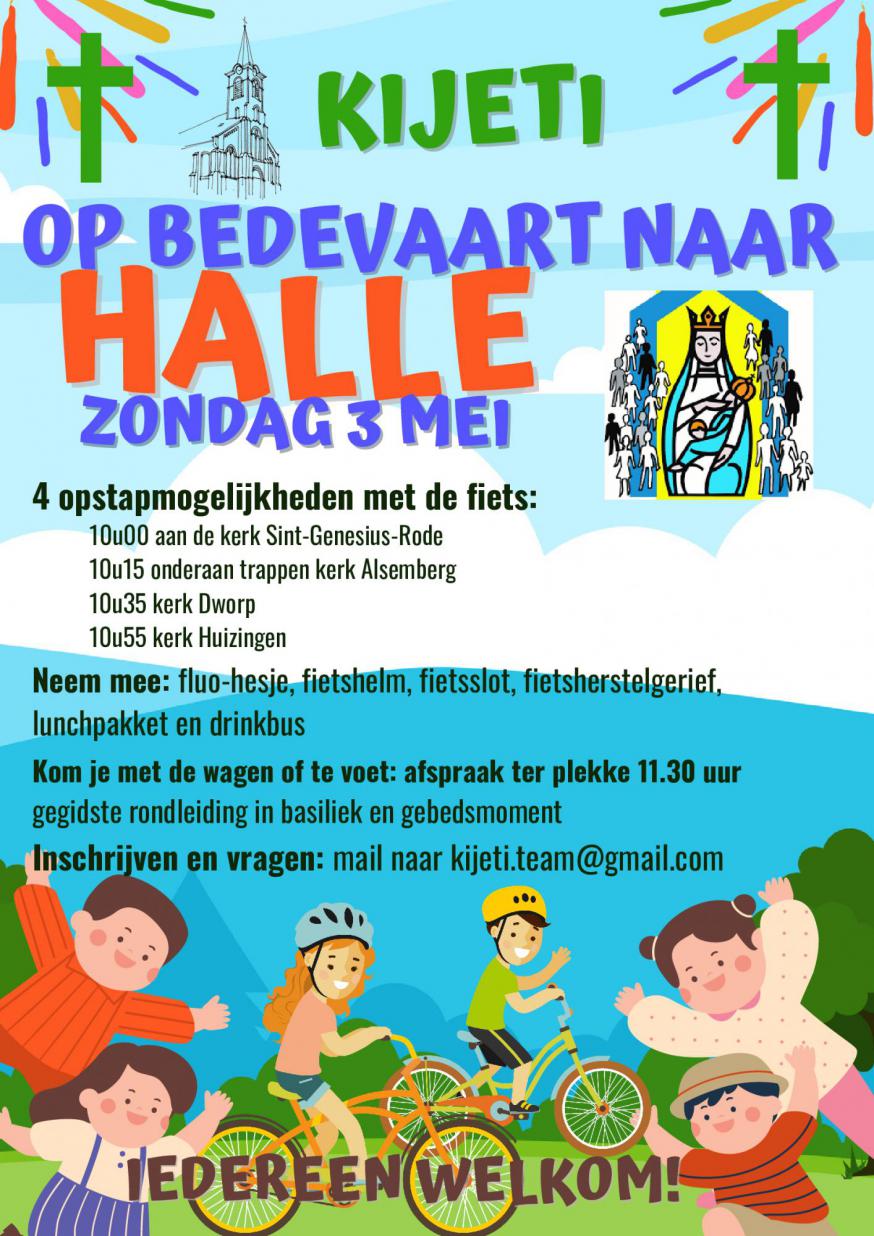 KIJETI

OP BEDEVAART NAAR

HALLE

ZONDAG 3 MEI

4 opstapmogelijkheden met de fiets:

10u00 aan de kerk Sint-Genesius-Rode
10u15 onderaan trappen kerk Alsemberg
10u35 kerk Dworp
10u55 kerk Huizingen

Neem mee: fluo-hesje, fietshelm, fietsslot, fietsherstelgerief, lunchpakket en drinkbus

Kom je met de wagen of te voet: afspraak ter plekke 11.30 uur
gegidste rondleiding in basiliek en gebedsmoment

Inschrijven en vragen: mail naar kijeti.team@gmail.com

IEDEREEN WELKOM!